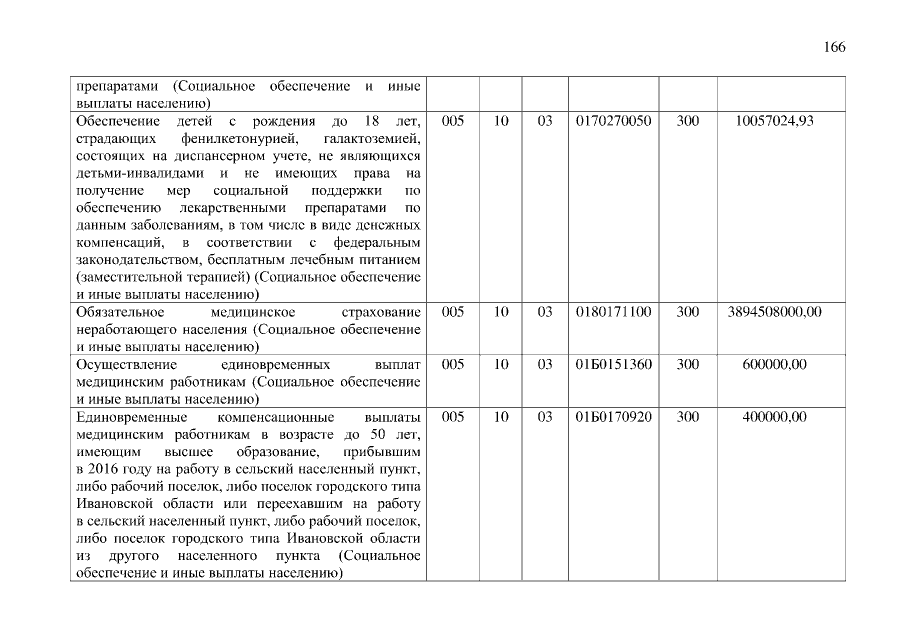 166

| | | | | | | |
|---|---|---|---|---|---|---|
| препаратами (Социальное обеспечение и иные выплаты населению) | | | | | | |
| Обеспечение детей с рождения до 18 лет, страдающих фенилкетонурией, галактоземией, состоящих на диспансерном учете, не являющихся детьми-инвалидами и не имеющих права на получение мер социальной поддержки по обеспечению лекарственными препаратами по данным заболеваниям, в том числе в виде денежных компенсаций, в соответствии с федеральным законодательством, бесплатным лечебным питанием (заместительной терапией) (Социальное обеспечение и иные выплаты населению) | 005 | 10 | 03 | 0170270050 | 300 | 10057024,93 |
| Обязательное медицинское страхование неработающего населения (Социальное обеспечение и иные выплаты населению) | 005 | 10 | 03 | 0180171100 | 300 | 3894508000,00 |
| Осуществление единовременных выплат медицинским работникам (Социальное обеспечение и иные выплаты населению) | 005 | 10 | 03 | 01Б0151360 | 300 | 600000,00 |
| Единовременные компенсационные выплаты медицинским работникам в возрасте до 50 лет, имеющим высшее образование, прибывшим в 2016 году на работу в сельский населенный пункт, либо рабочий поселок, либо поселок городского типа Ивановской области или переехавшим на работу в сельский населенный пункт, либо рабочий поселок, либо поселок городского типа Ивановской области из другого населенного пункта (Социальное обеспечение и иные выплаты населению) | 005 | 10 | 03 | 01Б0170920 | 300 | 400000,00 |